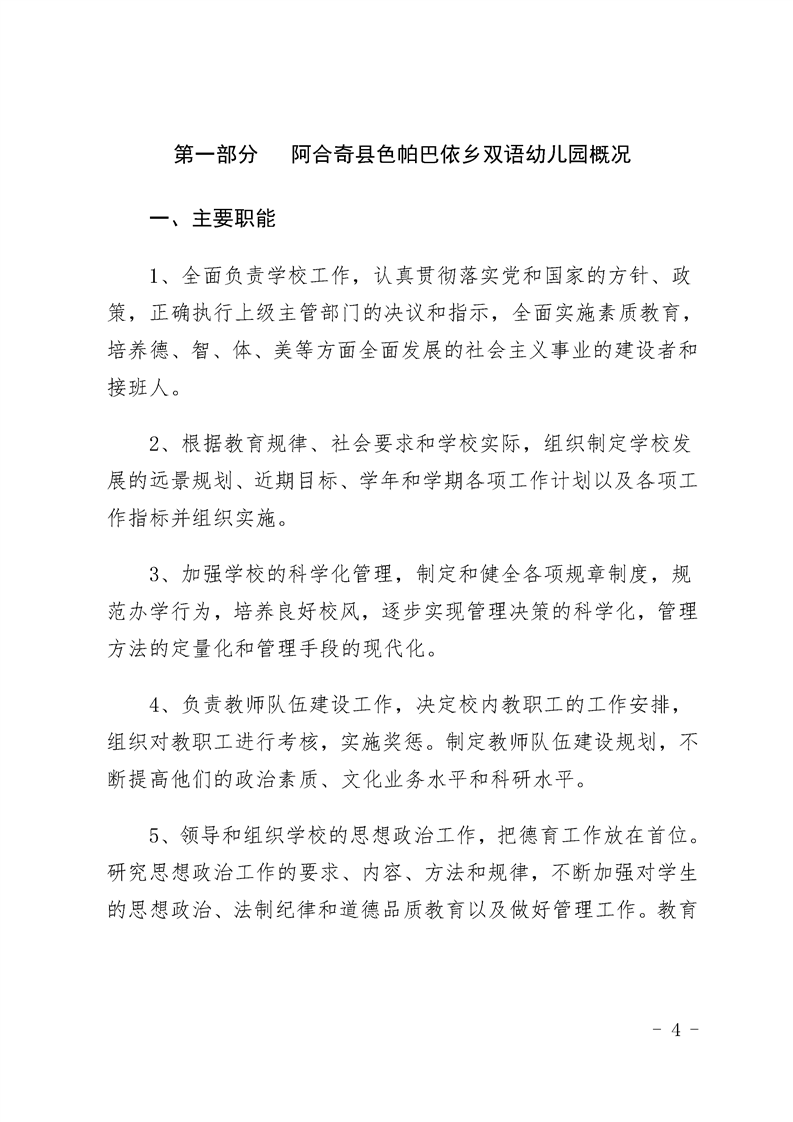 第一部分　阿合奇县色帕巴依乡双语幼儿园概况

一、主要职能

1、全面负责学校工作，认真贯彻落实党和国家的方针、政策，正确执行上级主管部门的决议和指示，全面实施素质教育，培养德、智、体、美等方面全面发展的社会主义事业的建设者和接班人。

2、根据教育规律、社会要求和学校实际，组织制定学校发展的远景规划、近期目标、学年和学期各项工作计划以及各项工作指标并组织实施。

3、加强学校的科学化管理，制定和健全各项规章制度，规范办学行为，培养良好校风，逐步实现管理决策的科学化，管理方法的定量化和管理手段的现代化。

4、负责教师队伍建设工作，决定校内教职工的工作安排，组织对教职工进行考核，实施奖惩。制定教师队伍建设规划，不断提高他们的政治素质、文化业务水平和科研水平。

5、领导和组织学校的思想政治工作，把德育工作放在首位。研究思想政治工作的要求、内容、方法和规律，不断加强对学生的思想政治、法制纪律和道德品质教育以及做好管理工作。教育

- 4 -